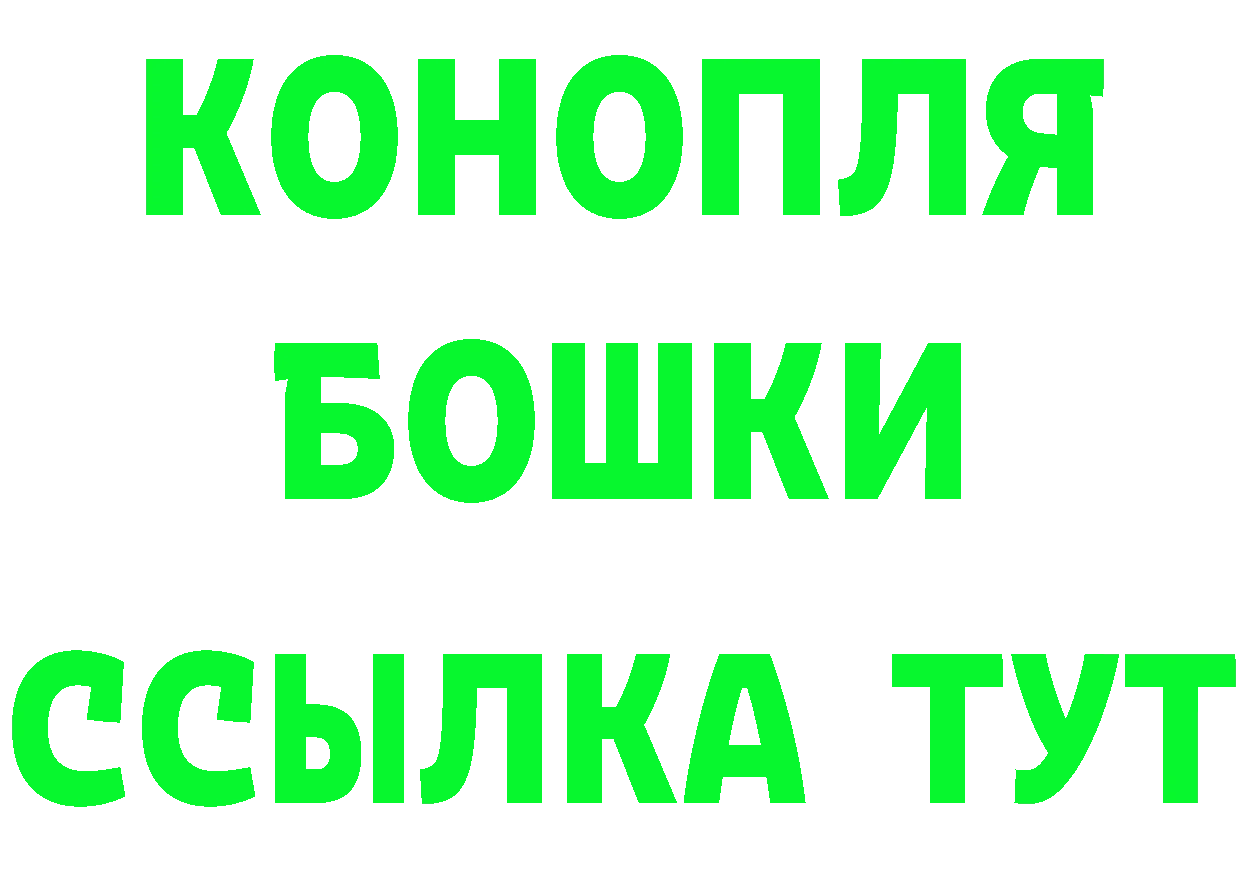 КОНОПЛЯ
БОШКИ
ССЫЛКА ТУТ